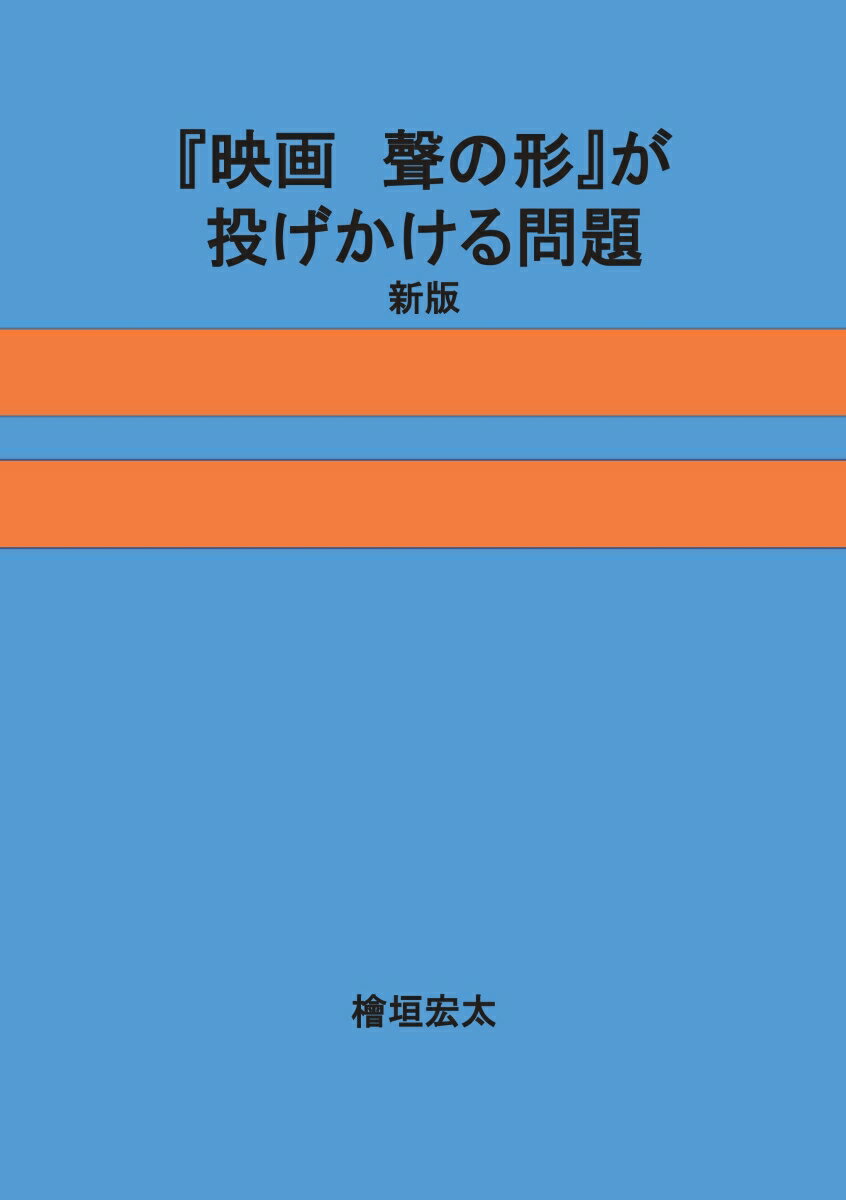 『映画　聲の形』が
投げかける問題
新版

檜垣宏太